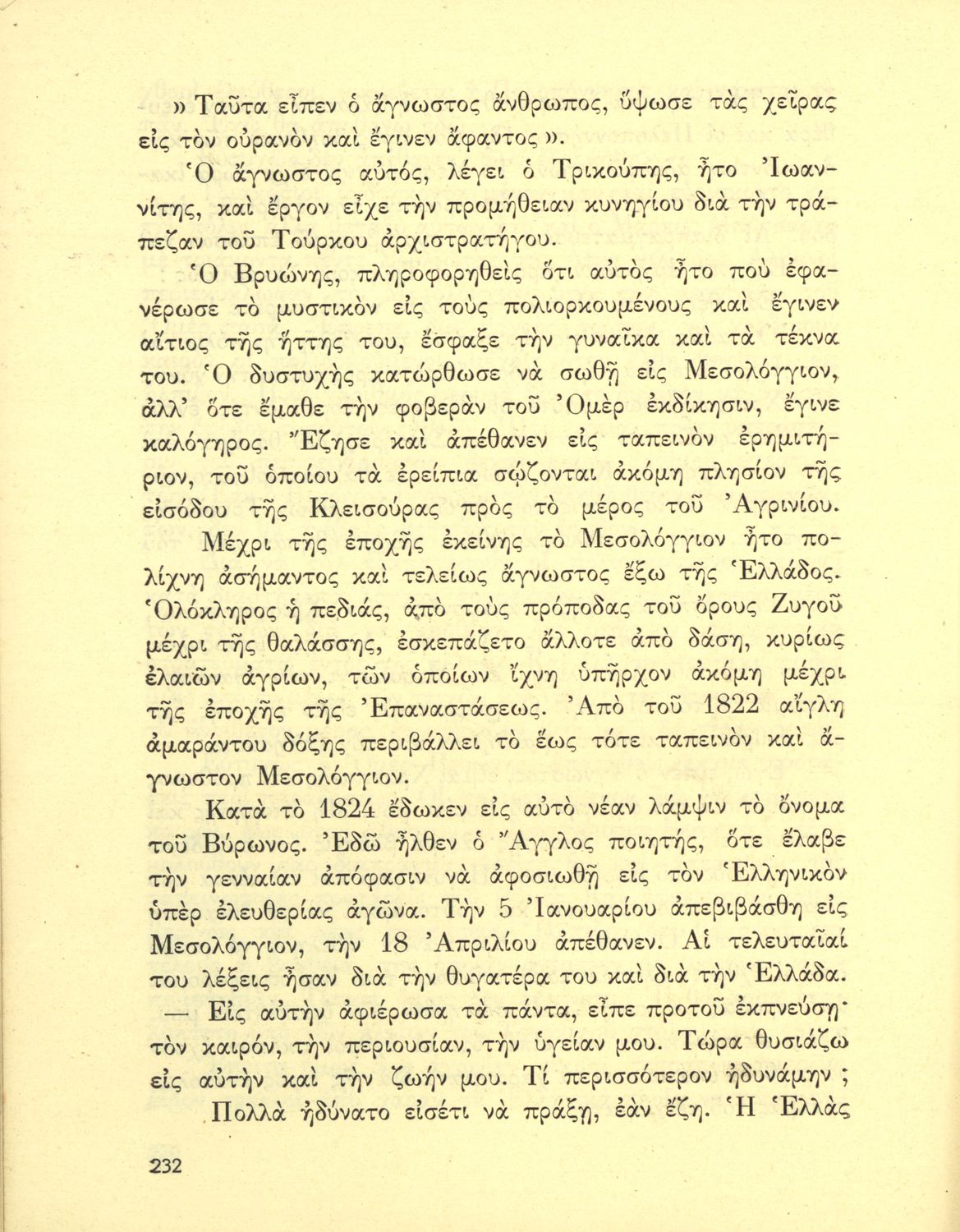 » Ταῦτα εἶπεν ὁ ἄγνωστος ἄνθρωπος, ὕψωσε τὰς χεῖρας εἰς τὸν οὐρανὸν καὶ ἔγινεν ἄφαντος ».

Ὁ ἄγνωστος αὐτός, λέγει ὁ Τρικούπης, ἦτο Ἰωαννίτης, καὶ ἔργον εἶχε τὴν προμήθειαν κυνηγίου διὰ τὴν τράπεζαν τοῦ Τούρκου ἀρχιστρατήγου.

Ὁ Βρυώνης, πληροφορηθεὶς ὅτι αὐτὸς ἦτο ποὺ ἐφανέρωσε τὸ μυστικὸν εἰς τοὺς πολιορκουμένους καὶ ἔγινεν αἴτιος τῆς ἥττης του, ἔσφαξε τὴν γυναῖκα καὶ τὰ τέκνα του. Ὁ δυστυχὴς κατώρθωσε νὰ σωθῇ εἰς Μεσολόγγιον, ἀλλ' ὅτε ἔμαθε τὴν φοβερὰν τοῦ Ὀμὲρ ἐκδίκησιν, ἔγινε καλόγηρος. Ἔζησε καὶ ἀπέθανεν εἰς ταπεινὸν ἐρημιτήριον, τοῦ ὁποίου τὰ ἐρείπια σῴζονται ἀκόμη πλησίον τῆς εἰσόδου τῆς Κλεισούρας πρὸς τὸ μέρος τοῦ Ἀγρινίου.

Μέχρι τῆς ἐποχῆς ἐκείνης τὸ Μεσολόγγιον ἦτο πολίχνη ἀσήμαντος καὶ τελείως ἄγνωστος ἔξω τῆς Ἑλλάδος. Ὁλόκληρος ἡ πεδιάς, ἀπὸ τοὺς πρόποδας τοῦ ὄρους Ζυγοῦ μέχρι τῆς θαλάσσης, ἐσκεπάζετο ἄλλοτε ἀπὸ δάση, κυρίως ἐλαιῶν ἀγρίων, τῶν ὁποίων ἴχνη ὑπῆρχον ἀκόμη μέχρι τῆς ἐποχῆς τῆς Ἐπαναστάσεως. Ἀπὸ τοῦ 1822 αἴγλη ἀμαράντου δόξης περιβάλλει τὸ ἕως τότε ταπεινὸν καὶ ἄγνωστον Μεσολόγγιον.

Κατὰ τὸ 1824 ἔδωκεν εἰς αὐτὸ νέαν λάμψιν τὸ ὄνομα τοῦ Βύρωνος. Ἐδῶ ἦλθεν ὁ Ἄγγλος ποιητής, ὅτε ἔλαβε τὴν γενναίαν ἀπόφασιν νὰ ἀφοσιωθῇ εἰς τὸν Ἑλληνικὸν ὑπὲρ ἐλευθερίας ἀγῶνα. Τὴν 5 Ἰανουαρίου ἀπεβιβάσθη εἰς Μεσολόγγιον, τὴν 18 Ἀπριλίου ἀπέθανεν. Αἱ τελευταῖαι του λέξεις ἦσαν διὰ τὴν θυγατέρα του καὶ διὰ τὴν Ἑλλάδα.

— Εἰς αὐτὴν ἀφιέρωσα τὰ πάντα, εἶπε προτοῦ ἐκπνεύσῃ· τὸν καιρόν, τὴν περιουσίαν, τὴν ὑγείαν μου. Τώρα θυσιάζω εἰς αὐτὴν καὶ τὴν ζωήν μου. Τί περισσότερον ἠδυνάμην ;

Πολλὰ ἠδύνατο εἰσέτι νὰ πράξῃ, ἐὰν ἔζη. Ἡ Ἑλλὰς

232